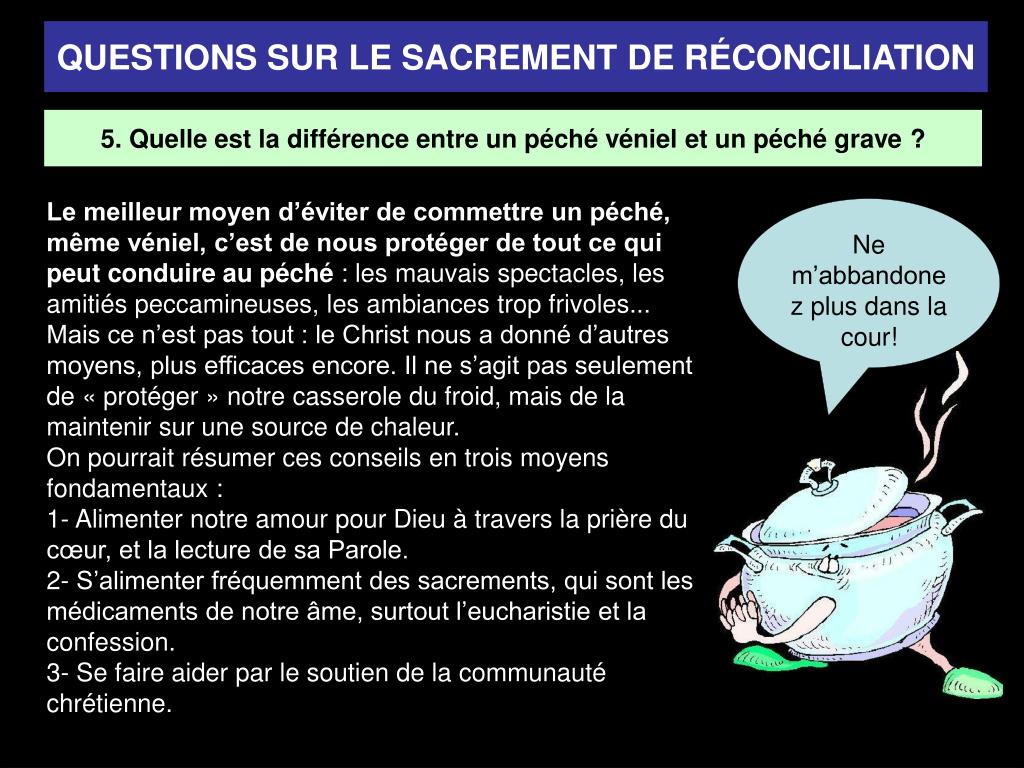 QUESTIONS SUR LE SACREMENT DE RÉCONCILIATION

5. Quelle est la différence entre un péché véniel et un péché grave ?

Le meilleur moyen d’éviter de commettre un péché, même véniel, c’est de nous protéger de tout ce qui peut conduire au péché : les mauvais spectacles, les amitiés peccamineuses, les ambiances trop frivoles... Mais ce n’est pas tout : le Christ nous a donné d’autres moyens, plus efficaces encore. Il ne s’agit pas seulement de « protéger » notre casserole du froid, mais de la maintenir sur une source de chaleur.
On pourrait résumer ces conseils en trois moyens fondamentaux :
1- Alimenter notre amour pour Dieu à travers la prière du cœur, et la lecture de sa Parole.
2- S’alimenter fréquemment des sacrements, qui sont les médicaments de notre âme, surtout l’eucharistie et la confession.
3- Se faire aider par le soutien de la communauté chrétienne.

Ne m’abbandonez plus dans la cour!